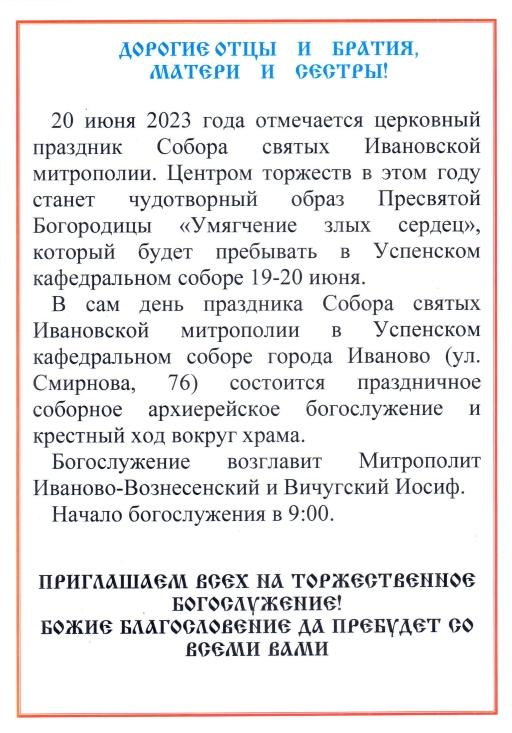 ДОРОГИЕ ОТЦЫ И БРАТИЯ, МАТЕРИ И СЕСТРЫ!

20 июня 2023 года отмечается церковный праздник Собора святых Ивановской митрополии. Центром торжеств в этом году станет чудотворный образ Пресвятой Богородицы «Умягчение злых сердец», который будет пребывать в Успенском кафедральном соборе 19-20 июня.

В сам день праздника Собора святых Ивановской митрополии в Успенском кафедральном соборе города Иваново (ул. Смирнова, 76) состоится праздничное соборное архиерейское богослужение и крестный ход вокруг храма.

Богослужение возглавит Митрополит Иваново-Вознесенский и Вичугский Иосиф.

Начало богослужения в 9:00.

ПРИГЛАШАЕМ ВСЕХ НА ТОРЖЕСТВЕННОЕ БОГОСЛУЖЕНИЕ!
БОЖИЕ БЛАГОСЛОВЕНИЕ ДА ПРЕБУДЕТ СО ВСЕМИ ВАМИ